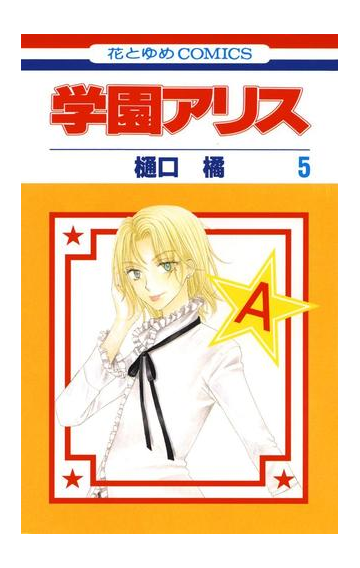 花とゆめCOMICS

学園アリス

樋口 橘 5

A